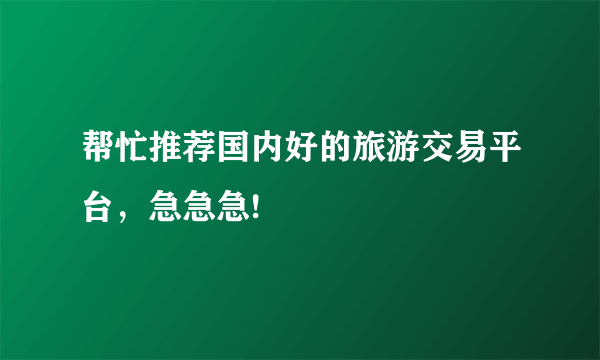 帮忙推荐国内好的旅游交易平台，急急急!